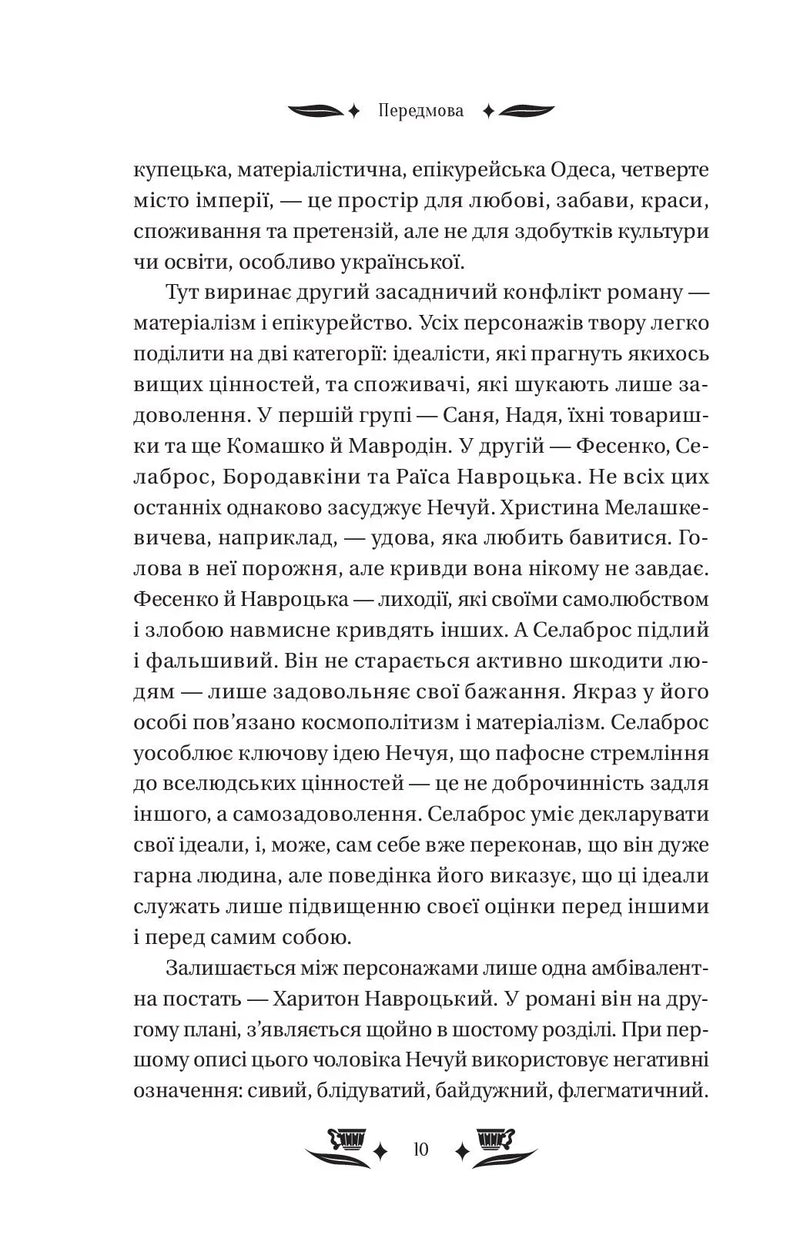 Передмова

купецька, матеріалістична, епікурейська Одеса, четверте місто імперії, — це простір для любові, забави, краси, споживання та претензій, але не для здобутків культури чи освіти, особливо української.

Тут виринає другий засадничий конфлікт роману — матеріалізм і епікурейство. Усіх персонажів твору легко поділити на дві категорії: ідеалісти, які прагнуть якихось вищих цінностей, та споживачі, які шукають лише задоволення. У першій групі — Саня, Надя, їхні товаришки та ще Комашко й Мавродін. У другій — Фесенко, Селаброс, Бородавкіни та Раїса Навроцька. Не всіх цих останніх однаково засуджує Нечуй. Христина Мелашкевичева, наприклад, — удова, яка любить бавитися. Голова в неї порожня, але кривди вона нікому не завдає. Фесенко й Навроцька — лиходії, які своїми самолюбством і злобою навмисне кривдять інших. А Селаброс підлий і фальшивий. Він не старається активно шкодити людям — лише задовольняє свої бажання. Якраз у його особі пов'язано космополітизм і матеріалізм. Селаброс уособлює ключову ідею Нечуя, що пафосне стремління до вселюдських цінностей — це не доброчинність задля іншого, а самозадоволення. Селаброс уміє декларувати свої ідеали, і, може, сам себе вже переконав, що він дуже гарна людина, але поведінка його виказує, що ці ідеали служать лише підвищенню своєї оцінки перед іншими і перед самим собою.

Залишається між персонажами лише одна амбівалентна постать — Харитон Навроцький. У романі він на другому плані, з'являється щойно в шостому розділі. При першому описі цього чоловіка Нечуй використовує негативні означення: сивий, блідуватий, байдужний, флегматичний.

10